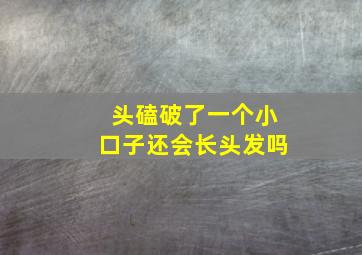 头磕破了一个小口子还会长头发吗